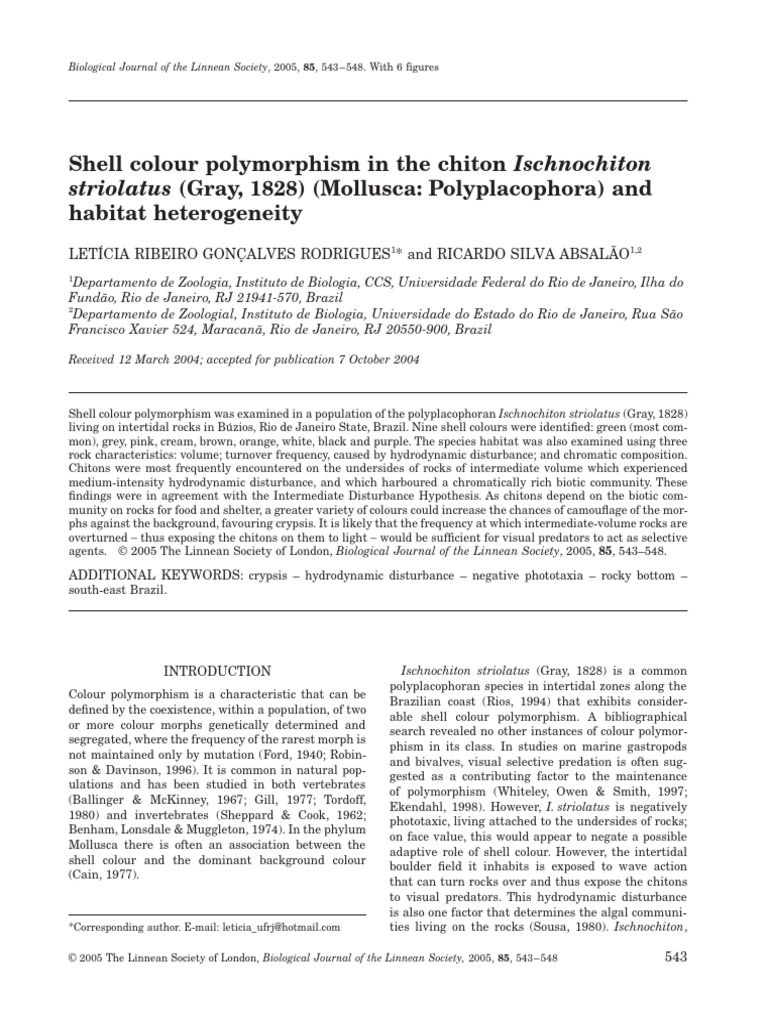 Biological Journal of the Linnean Society, 2005, 85, 543–548. With 6 figures

Shell colour polymorphism in the chiton Ischnochiton striolatus (Gray, 1828) (Mollusca: Polyplacophora) and habitat heterogeneity

LETÍCIA RIBEIRO GONÇALVES RODRIGUES$^{1*}$ and RICARDO SILVA ABSALÃO$^{1,2}$

$^1$Departamento de Zoologia, Instituto de Biologia, CCS, Universidade Federal do Rio de Janeiro, Ilha do Fundão, Rio de Janeiro, RJ 21941-570, Brazil
$^2$Departamento de Zoologial, Instituto de Biologia, Universidade do Estado do Rio de Janeiro, Rua São Francisco Xavier 524, Maracanã, Rio de Janeiro, RJ 20550-900, Brazil

Received 12 March 2004; accepted for publication 7 October 2004

Shell colour polymorphism was examined in a population of the polyplacophoran Ischnochiton striolatus (Gray, 1828) living on intertidal rocks in Búzios, Rio de Janeiro State, Brazil. Nine shell colours were identified: green (most common), grey, pink, cream, brown, orange, white, black and purple. The species habitat was also examined using three rock characteristics: volume; turnover frequency, caused by hydrodynamic disturbance; and chromatic composition. Chitons were most frequently encountered on the undersides of rocks of intermediate volume which experienced medium-intensity hydrodynamic disturbance, and which harboured a chromatically rich biotic community. These findings were in agreement with the Intermediate Disturbance Hypothesis. As chitons depend on the biotic community on rocks for food and shelter, a greater variety of colours could increase the chances of camouflage of the morphs against the background, favouring crypsis. It is likely that the frequency at which intermediate-volume rocks are overturned – thus exposing the chitons on them to light – would be sufficient for visual predators to act as selective agents. © 2005 The Linnean Society of London, Biological Journal of the Linnean Society, 2005, 85, 543–548.

ADDITIONAL KEYWORDS: crypsis – hydrodynamic disturbance – negative phototaxia – rocky bottom – south-east Brazil.

INTRODUCTION

Colour polymorphism is a characteristic that can be defined by the coexistence, within a population, of two or more colour morphs genetically determined and segregated, where the frequency of the rarest morph is not maintained only by mutation (Ford, 1940; Robinson & Davinson, 1996). It is common in natural populations and has been studied in both vertebrates (Ballinger & McKinney, 1967; Gill, 1977; Tordoff, 1980) and invertebrates (Sheppard & Cook, 1962; Benham, Lonsdale & Muggleton, 1974). In the phylum Mollusca there is often an association between the shell colour and the dominant background colour (Cain, 1977).

*Corresponding author. E-mail: leticia_ufrj@hotmail.com

Ischnochiton striolatus (Gray, 1828) is a common polyplacophoran species in intertidal zones along the Brazilian coast (Rios, 1994) that exhibits considerable shell colour polymorphism. A bibliographical search revealed no other instances of colour polymorphism in its class. In studies on marine gastropods and bivalves, visual selective predation is often suggested as a contributing factor to the maintenance of polymorphism (Whiteley, Owen & Smith, 1997; Ekendahl, 1998). However, I. striolatus is negatively phototaxic, living attached to the undersides of rocks; on face value, this would appear to negate a possible adaptive role of shell colour. However, the intertidal boulder field it inhabits is exposed to wave action that can turn rocks over and thus expose the chitons to visual predators. This hydrodynamic disturbance is also one factor that determines the algal communities living on the rocks (Sousa, 1980). Ischnochiton,

© 2005 The Linnean Society of London, Biological Journal of the Linnean Society, 2005, 85, 543–548

543